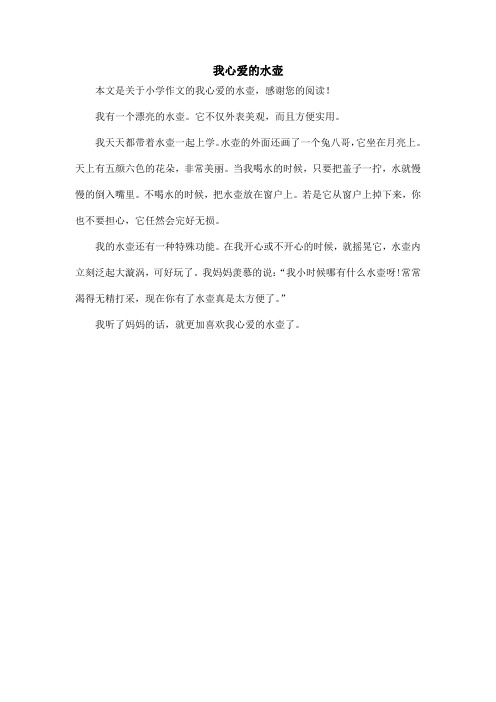 我心爱的水壶

本文是关于小学作文的我心爱的水壶，感谢您的阅读！

我有一个漂亮的水壶。它不仅外表美观，而且方便实用。

我天天都带着水壶一起上学。水壶的外面还画了一个兔八哥，它坐在月亮上。天上有五颜六色的花朵，非常美丽。当我喝水的时候，只要把盖子一拧，水就慢慢的倒入嘴里。不喝水的时候，把水壶放在窗户上。若是它从窗户上掉下来，你也不要担心，它任然会完好无损。

我的水壶还有一种特殊功能。在我开心或不开心的时候，就摇晃它，水壶内立刻泛起大漩涡，可好玩了。我妈妈羡慕的说：“我小时候哪有什么水壶呀！常常渴得无精打采，现在你有了水壶真是太方便了。”

我听了妈妈的话，就更加喜欢我心爱的水壶了。